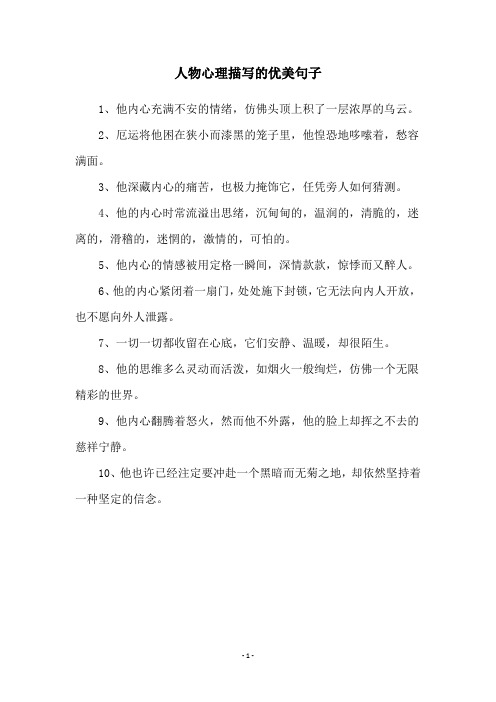 人物心理描写的优美句子

1、他内心充满不安的情绪，仿佛头顶上积了一层浓厚的乌云。

2、厄运将他困在狭小而漆黑的笼子里，他惶恐地哆嗦着，愁容满面。

3、他深藏内心的痛苦，也极力掩饰它，任凭旁人如何猜测。

4、他的内心时常流溢出思绪，沉甸甸的，温润的，清脆的，迷离的，滑稽的，迷惘的，激情的，可怕的。

5、他内心的情感被用定格一瞬间，深情款款，惊悸而又醉人。

6、他的内心紧闭着一扇门，处处施下封锁，它无法向内人开放，也不愿向外人泄露。

7、一切一切都收留在心底，它们安静、温暖，却很陌生。

8、他的思维多么灵动而活泼，如烟火一般绚烂，仿佛一个无限精彩的世界。

9、他内心翻腾着怒火，然而他不外露，他的脸上却挥之不去的慈祥宁静。

10、他也许已经注定要冲赴一个黑暗而无菊之地，却依然坚持着一种坚定的信念。

- 1 -